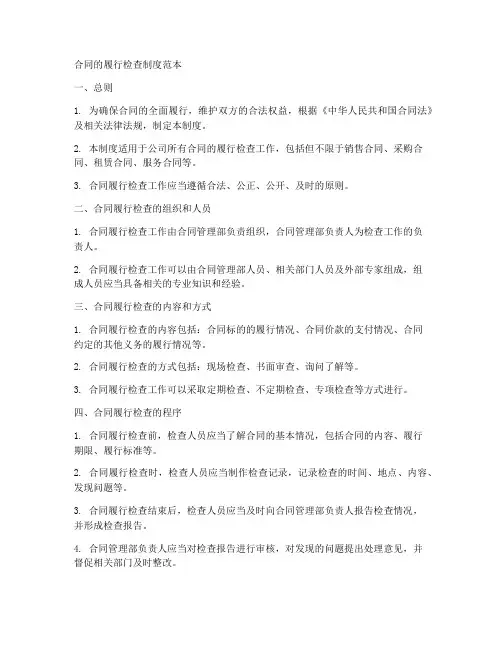 合同的履行检查制度范本

一、总则

1. 为确保合同的全面履行，维护双方的合法权益，根据《中华人民共和国合同法》及相关法律法规，制定本制度。

2. 本制度适用于公司所有合同的履行检查工作，包括但不限于销售合同、采购合同、租赁合同、服务合同等。

3. 合同履行检查工作应当遵循合法、公正、公开、及时的原则。

二、合同履行检查的组织和人员

1. 合同履行检查工作由合同管理部负责组织，合同管理部负责人为检查工作的负责人。

2. 合同履行检查工作可以由合同管理部人员、相关部门人员及外部专家组成，组成人员应当具备相关的专业知识和经验。

三、合同履行检查的内容和方式

1. 合同履行检查的内容包括：合同标的的履行情况、合同价款的支付情况、合同约定的其他义务的履行情况等。

2. 合同履行检查的方式包括：现场检查、书面审查、询问了解等。

3. 合同履行检查工作可以采取定期检查、不定期检查、专项检查等方式进行。

四、合同履行检查的程序

1. 合同履行检查前，检查人员应当了解合同的基本情况，包括合同的内容、履行期限、履行标准等。

2. 合同履行检查时，检查人员应当制作检查记录，记录检查的时间、地点、内容、发现问题等。

3. 合同履行检查结束后，检查人员应当及时向合同管理部负责人报告检查情况，并形成检查报告。

4. 合同管理部负责人应当对检查报告进行审核，对发现的问题提出处理意见，并督促相关部门及时整改。